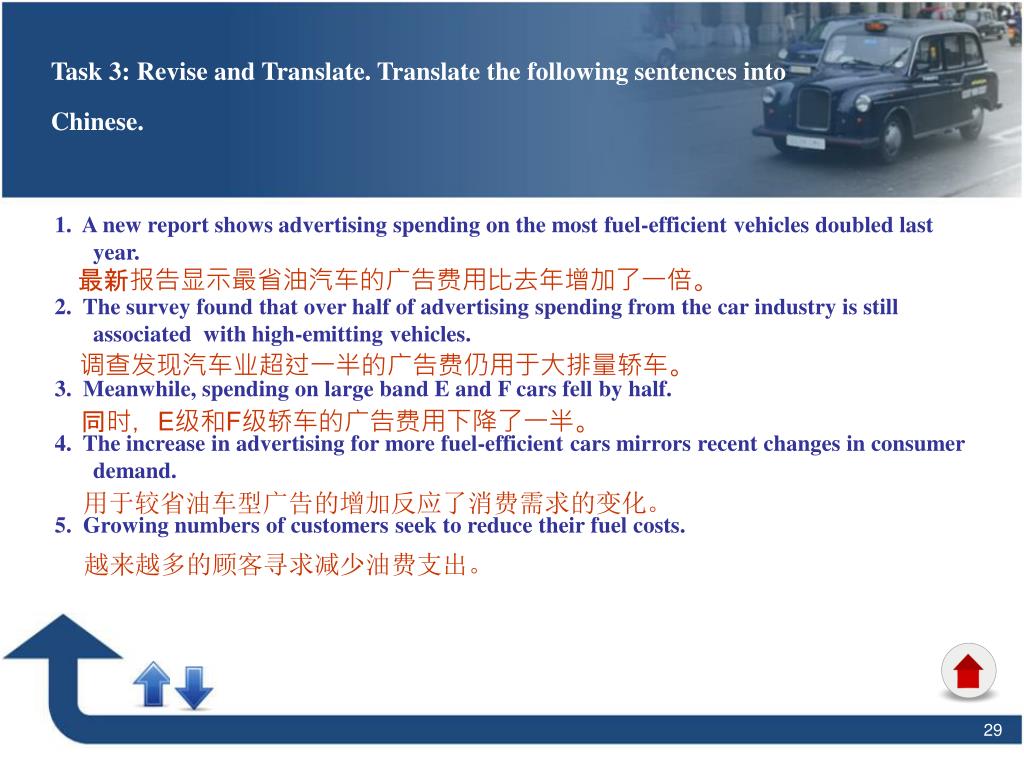 Task 3: Revise and Translate. Translate the following sentences into Chinese.

1. A new report shows advertising spending on the most fuel-efficient vehicles doubled last year.
最新报告显示最省油汽车的广告费用比去年增加了一倍。
2. The survey found that over half of advertising spending from the car industry is still associated with high-emitting vehicles.
调查发现汽车业超过一半的广告费仍用于大排量轿车。
3. Meanwhile, spending on large band E and F cars fell by half.
同时，E级和F级轿车的广告费用下降了一半。
4. The increase in advertising for more fuel-efficient cars mirrors recent changes in consumer demand.
用于较省油车型广告的增加反应了消费需求的变化。
5. Growing numbers of customers seek to reduce their fuel costs.
越来越多的顾客寻求减少油费支出。

29